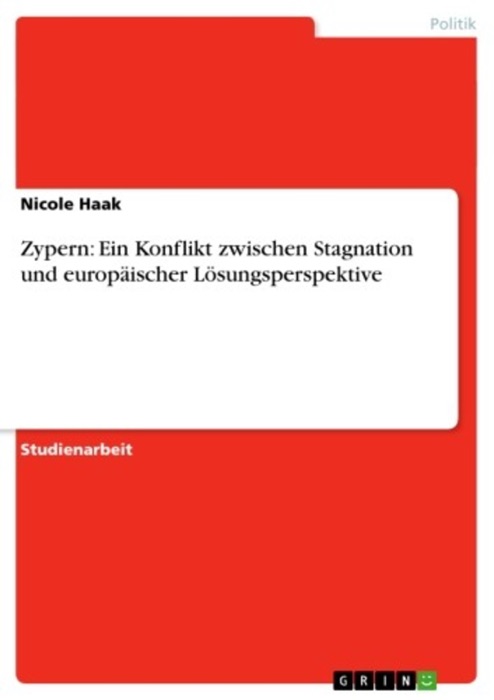 Politik

Nicole Haak

Zypern: Ein Konflikt zwischen Stagnation und europäischer Lösungsperspektive

Studienarbeit

GRIN